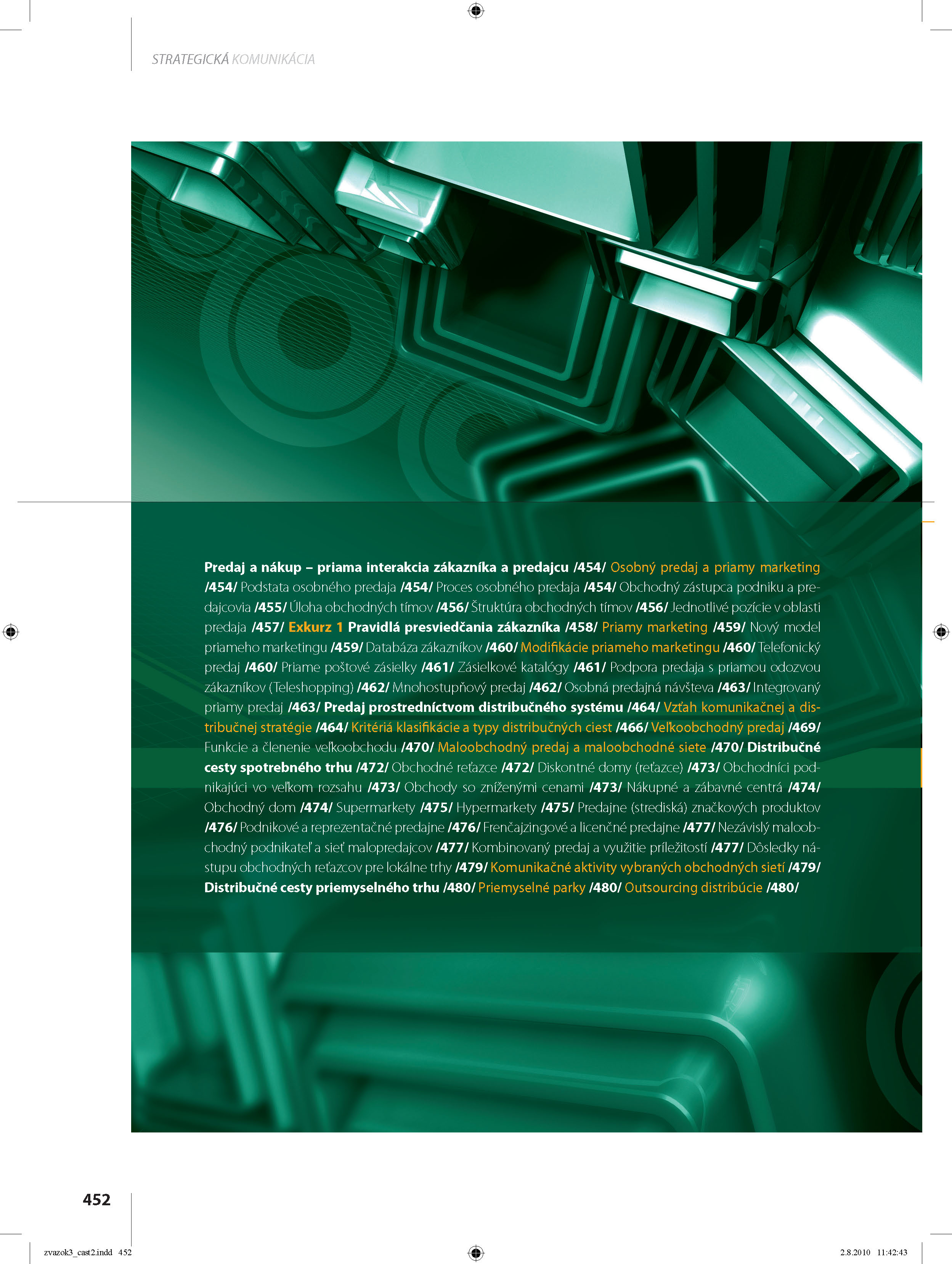 STRATEGICKÁ KOMUNIKÁCIA

Predaj a nákup – priama interakcia zákazníka a predajcu /454/ Osobný predaj a priamy marketing /454/ Podstata osobného predaja /454/ Proces osobného predaja /454/ Obchodný zástupca podniku a predajcovia /455/ Úloha obchodných tímov /456/ Štruktúra obchodných tímov /456/ Jednotlivé pozície v oblasti predaja /457/ Exkurz 1 Pravidlá presviedčania zákazníka /458/ Priamy marketing /459/ Nový model priameho marketingu /459/ Databáza zákazníkov /460/ Modifikácie priameho marketingu /460/ Telefonický predaj /460/ Priame poštové zásielky /461/ Zásielkové katalógy /461/ Podpora predaja s priamou odozvou zákazníkov (Teleshopping) /462/ Mnohostupňový predaj /462/ Osobná predajná návšteva /463/ Integrovaný priamy predaj /463/ Predaj prostredníctvom distribučného systému /464/ Vzťah komunikačnej a distribučnej stratégie /464/ Kritériá klasifikácie a typy distribučných ciest /466/ Veľkoobchodný predaj /469/ Funkcie a členenie veľkoobchodu /470/ Maloobchodný predaj a maloobchodné siete /470/ Distribučné cesty spotrebného trhu /472/ Obchodné reťazce /472/ Diskontné domy (reťazce) /473/ Obchodníci podnikajúci vo veľkom rozsahu /473/ Obchody so zníženými cenami /473/ Nákupné a zábavné centrá /474/ Obchodný dom /474/ Supermarkety /475/ Hypermarkety /475/ Predajne (strediská) značkových produktov /476/ Podnikové a reprezentačné predajne /476/ Frenčajzingové a licenčné predajne /477/ Nezávislý maloobchodný podnikateľ a sieť malopredajcov /477/ Kombinovaný predaj a využitie príležitostí /477/ Dôsledky nástupu obchodných reťazcov pre lokálne trhy /479/ Komunikačné aktivity vybraných obchodných sietí /479/ Distribučné cesty priemyselného trhu /480/ Priemyselné parky /480/ Outsourcing distribúcie /480/

452

zvazok3_cast2.indd 452

2.8.2010 11:42:43